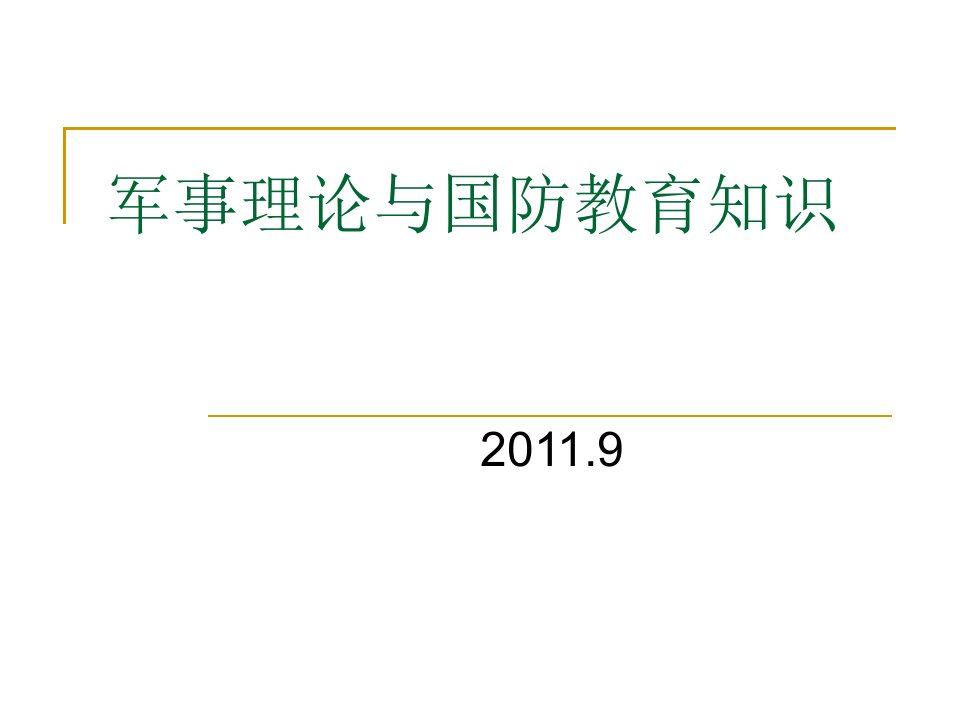 军事理论与国防教育知识

2011.9